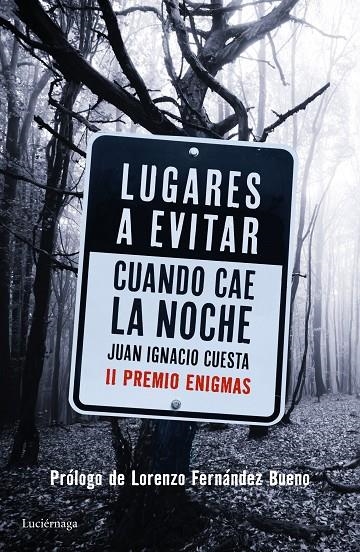 LUGARES A EVITAR

CUANDO CAE LA NOCHE

JUAN IGNACIO CUESTA

II PREMIO ENIGMAS

Prólogo de Lorenzo Fernández Bueno

Luciérnaga